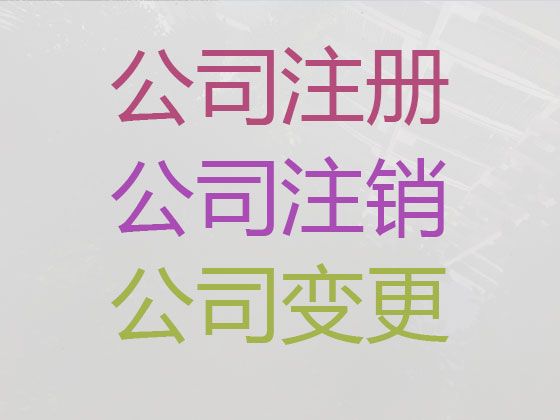 公司注册
公司注销
公司变更